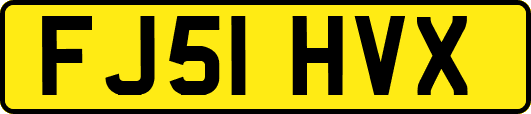 FJ51 HVX